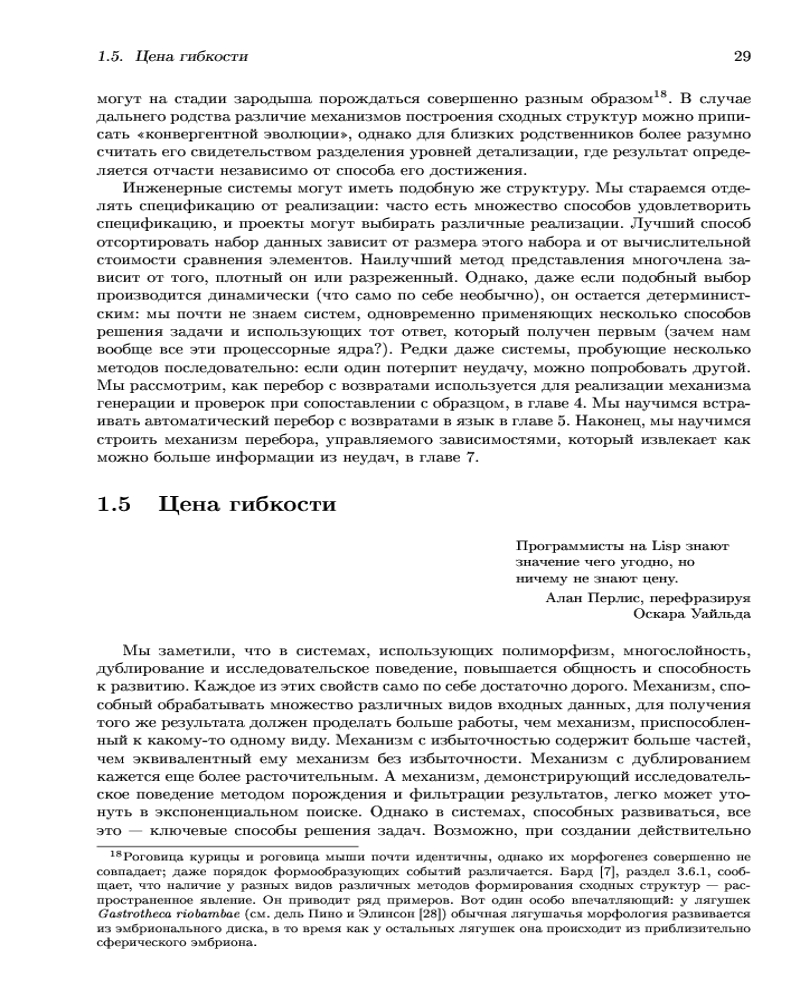 1.5. Цена гибкости 29

могут на стадии зародыша порождаться совершенно разным образом$^{18}$. В случае дальнего родства различие механизмов построения сходных структур можно приписать «конвергентной эволюции», однако для близких родственников более разумно считать его свидетельством разделения уровней детализации, где результат определяется отчасти независимо от способа его достижения.

Инженерные системы могут иметь подобную же структуру. Мы стараемся отделять спецификацию от реализации: часто есть множество способов удовлетворить спецификацию, и проекты могут выбирать различные реализации. Лучший способ отсортировать набор данных зависит от размера этого набора и от вычислительной стоимости сравнения элементов. Наилучший метод представления многочлена зависит от того, плотный он или разреженный. Однако, даже если подобный выбор производится динамически (что само по себе необычно), он остается детерминистским: мы почти не знаем систем, одновременно применяющих несколько способов решения задачи и использующих тот ответ, который получен первым (зачем нам вообще все эти процессорные ядра?). Редки даже системы, пробующие несколько методов последовательно: если один потерпит неудачу, можно попробовать другой. Мы рассмотрим, как перебор с возвратами используется для реализации механизма генерации и проверок при сопоставлении с образцом, в главе 4. Мы научимся встраивать автоматический перебор с возвратами в язык в главе 5. Наконец, мы научимся строить механизм перебора, управляемого зависимостями, который извлекает как можно больше информации из неудач, в главе 7.

1.5 Цена гибкости

Программисты на Lisp знают значение чего угодно, но ничему не знают цену.
Алан Перлис, перефразируя Оскара Уайльда

Мы заметили, что в системах, использующих полиморфизм, многослойность, дублирование и исследовательское поведение, повышается общность и способность к развитию. Каждое из этих свойств само по себе достаточно дорого. Механизм, способный обрабатывать множество различных видов входных данных, для получения того же результата должен проделать больше работы, чем механизм, приспособленный к какому-то одному виду. Механизм с избыточностью содержит больше частей, чем эквивалентный ему механизм без избыточности. Механизм с дублированием кажется еще более расточительным. А механизм, демонстрирующий исследовательское поведение методом порождения и фильтрации результатов, легко может утонуть в экспоненциальном поиске. Однако в системах, способных развиваться, все это — ключевые способы решения задач. Возможно, при создании действительно

$^{18}$Роговица курицы и роговица мыши почти идентичны, однако их морфогенез совершенно не совпадает; даже порядок формообразующих событий различается. Бард [7], раздел 3.6.1, сообщает, что наличие у разных видов различных методов формирования сходных структур — распространенное явление. Он приводит ряд примеров. Вот один особо впечатляющий: у лягушек Gastrotheca riobambae (см. дель Пино и Элинсон [28]) обычная лягушачья морфология развивается из эмбрионального диска, в то время как у остальных лягушек она происходит из приблизительно сферического эмбриона.